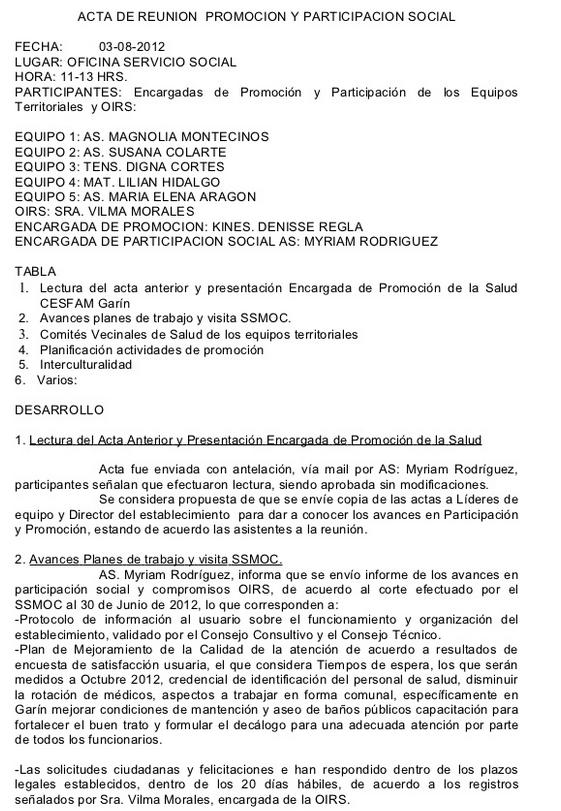 ACTA DE REUNION PROMOCION Y PARTICIPACION SOCIAL

FECHA: 03-08-2012
LUGAR: OFICINA SERVICIO SOCIAL
HORA: 11-13 HRS.
PARTICIPANTES: Encargadas de Promoción y Participación de los Equipos Territoriales y OIRS:

EQUIPO 1: AS. MAGNOLIA MONTECINOS
EQUIPO 2: AS. SUSANA COLARTE
EQUIPO 3: TENS. DIGNA CORTES
EQUIPO 4: MAT. LILIAN HIDALGO
EQUIPO 5: AS. MARIA ELENA ARAGON
OIRS: SRA. VILMA MORALES
ENCARGADA DE PROMOCION: KINES. DENISSE REGLA
ENCARGADA DE PARTICIPACION SOCIAL AS: MYRIAM RODRIGUEZ

TABLA
1. Lectura del acta anterior y presentación Encargada de Promoción de la Salud CESFAM Garín
2. Avances planes de trabajo y visita SSMOC.
3. Comités Vecinales de Salud de los equipos territoriales
4. Planificación actividades de promoción
5. Interculturalidad
6. Varios:

DESARROLLO

1. Lectura del Acta Anterior y Presentación Encargada de Promoción de la Salud

Acta fue enviada con antelación, vía mail por AS: Myriam Rodríguez, participantes señalan que efectuaron lectura, siendo aprobada sin modificaciones.
Se considera propuesta de que se envíe copia de las actas a Líderes de equipo y Director del establecimiento para dar a conocer los avances en Participación y Promoción, estando de acuerdo las asistentes a la reunión.

2. Avances Planes de trabajo y visita SSMOC.
AS. Myriam Rodríguez, informa que se envío informe de los avances en participación social y compromisos OIRS, de acuerdo al corte efectuado por el SSMOC al 30 de Junio de 2012, lo que corresponden a:
-Protocolo de información al usuario sobre el funcionamiento y organización del establecimiento, validado por el Consejo Consultivo y el Consejo Técnico.
-Plan de Mejoramiento de la Calidad de la atención de acuerdo a resultados de encuesta de satisfacción usuaria, el que considera Tiempos de espera, los que serán medidos a Octubre 2012, credencial de identificación del personal de salud, disminuir la rotación de médicos, aspectos a trabajar en forma comunal, específicamente en Garín mejorar condiciones de mantención y aseo de baños públicos capacitación para fortalecer el buen trato y formular el decálogo para una adecuada atención por parte de todos los funcionarios.

-Las solicitudes ciudadanas y felicitaciones e han respondido dentro de los plazos legales establecidos, dentro de los 20 días hábiles, de acuerdo a los registros señalados por Sra. Vilma Morales, encargada de la OIRS.